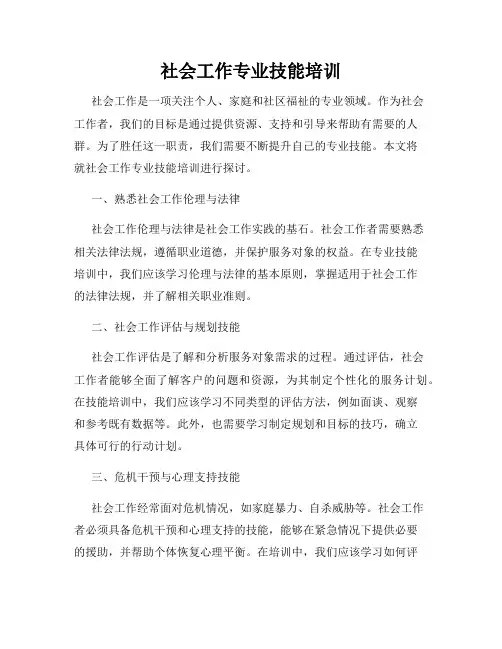 社会工作专业技能培训

社会工作是一项关注个人、家庭和社区福祉的专业领域。作为社会工作者，我们的目标是通过提供资源、支持和引导来帮助有需要的人群。为了胜任这一职责，我们需要不断提升自己的专业技能。本文将就社会工作专业技能培训进行探讨。

一、熟悉社会工作伦理与法律

社会工作伦理与法律是社会工作实践的基石。社会工作者需要熟悉相关法律法规，遵循职业道德，并保护服务对象的权益。在专业技能培训中，我们应该学习伦理与法律的基本原则，掌握适用于社会工作的法律法规，并了解相关职业准则。

二、社会工作评估与规划技能

社会工作评估是了解和分析服务对象需求的过程。通过评估，社会工作者能够全面了解客户的问题和资源，为其制定个性化的服务计划。在技能培训中，我们应该学习不同类型的评估方法，例如面谈、观察和参考既有数据等。此外，也需要学习制定规划和目标的技巧，确立具体可行的行动计划。

三、危机干预与心理支持技能

社会工作经常面对危机情况，如家庭暴力、自杀威胁等。社会工作者必须具备危机干预和心理支持的技能，能够在紧急情况下提供必要的援助，并帮助个体恢复心理平衡。在培训中，我们应该学习如何评